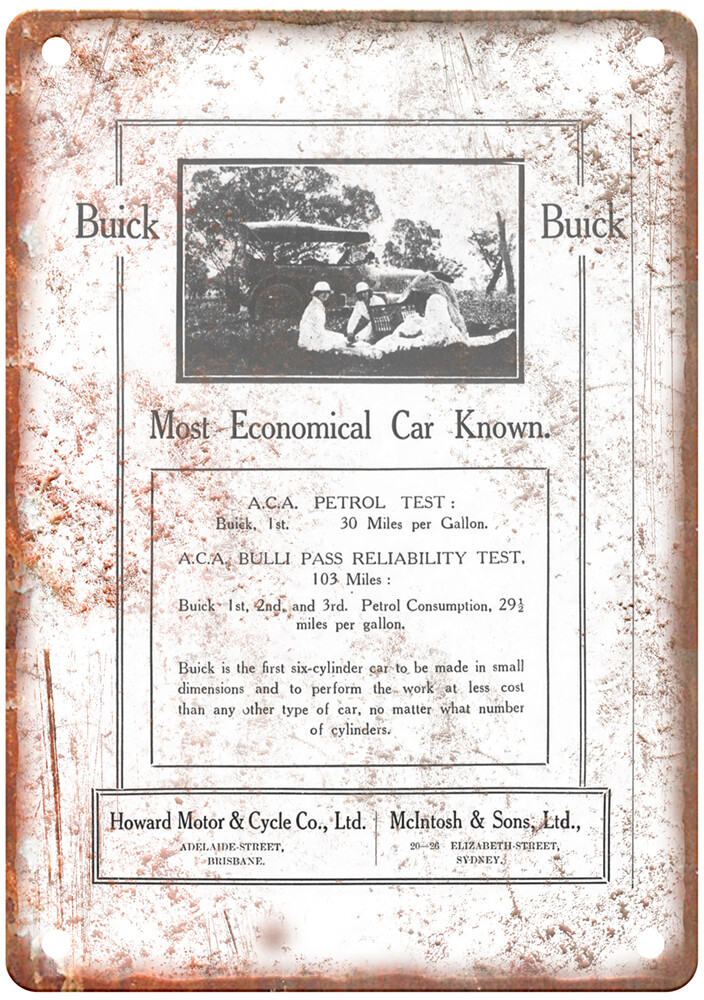 Buick

Buick

Most Economical Car Known.

A.C.A. PETROL TEST:
Buick, 1st. 30 Miles per Gallon.

A.C.A. BULLI PASS RELIABILITY TEST, 103 Miles:

Buick 1st, 2nd, and 3rd. Petrol Consumption, $29\frac{1}{2}$ miles per gallon.

Buick is the first six-cylinder car to be made in small dimensions and to perform the work at less cost than any other type of car, no matter what number of cylinders.

Howard Motor & Cycle Co., Ltd.
ADELAIDE-STREET,
BRISBANE.

McIntosh & Sons, Ltd.,
20—26 ELIZABETH-STREET,
SYDNEY.